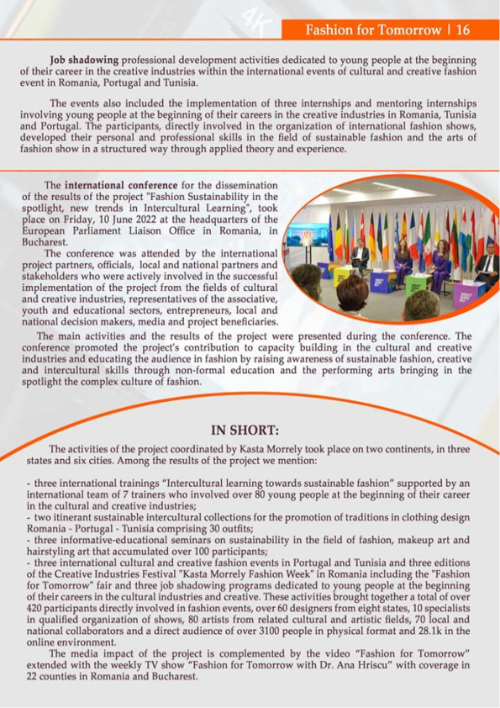 Fashion for Tomorrow | 16

Job shadowing professional development activities dedicated to young people at the beginning of their career in the creative industries within the international events of cultural and creative fashion event in Romania, Portugal and Tunisia.

The events also included the implementation of three internships and mentoring internships involving young people at the beginning of their careers in the creative industries in Romania, Tunisia and Portugal. The participants, directly involved in the organization of international fashion shows, developed their personal and professional skills in the field of sustainable fashion and the arts of fashion show in a structured way through applied theory and experience.

The international conference for the dissemination of the results of the project "Fashion Sustainability in the spotlight, new trends in Intercultural Learning", took place on Friday, 10 June 2022 at the headquarters of the European Parliament Liaison Office in Romania, in Bucharest.

The conference was attended by the international project partners, officials, local and national partners and stakeholders who were actively involved in the successful implementation of the project from the fields of cultural and creative industries, representatives of the associative, youth and educational sectors, entrepreneurs, local and national decision makers, media and project beneficiaries.

The main activities and the results of the project were presented during the conference. The conference promoted the project's contribution to capacity building in the cultural and creative industries and educating the audience in fashion by raising awareness of sustainable fashion, creative and intercultural skills through non-formal education and the performing arts bringing in the spotlight the complex culture of fashion.

IN SHORT:

The activities of the project coordinated by Kasta Morrely took place on two continents, in three states and six cities. Among the results of the project we mention:

- three international trainings "Intercultural learning towards sustainable fashion" supported by an international team of 7 trainers who involved over 80 young people at the beginning of their career in the cultural and creative industries;
- two itinerant sustainable intercultural collections for the promotion of traditions in clothing design Romania - Portugal - Tunisia comprising 30 outfits;
- three informative-educational seminars on sustainability in the field of fashion, makeup art and hairstyling art that accumulated over 100 participants;
- three international cultural and creative fashion events in Portugal and Tunisia and three editions of the Creative Industries Festival "Kasta Morrely Fashion Week" in Romania including the "Fashion for Tomorrow" fair and three job shadowing programs dedicated to young people at the beginning of their careers in the cultural industries and creative. These activities brought together a total of over 420 participants directly involved in fashion events, over 60 designers from eight states, 10 specialists in qualified organization of shows, 80 artists from related cultural and artistic fields, 70 local and national collaborators and a direct audience of over 3100 people in physical format and 28.1k in the online environment.

The media impact of the project is complemented by the video "Fashion for Tomorrow" extended with the weekly TV show "Fashion for Tomorrow with Dr. Ana Hriscu" with coverage in 22 counties in Romania and Bucharest.